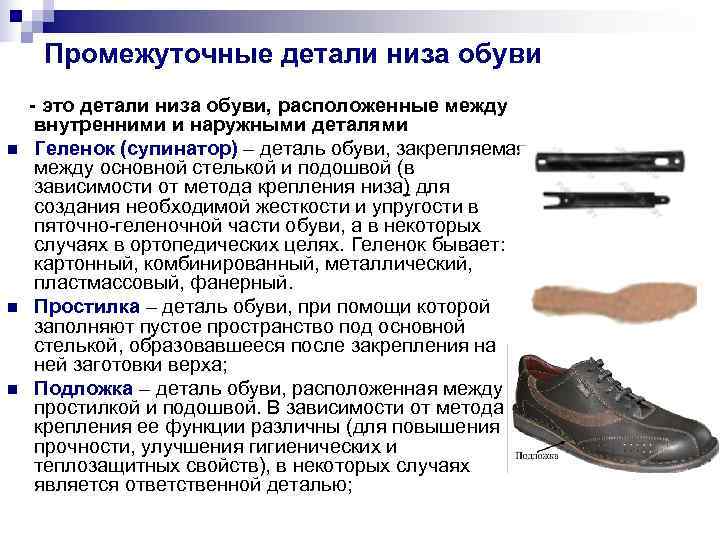 Промежуточные детали низа обуви

- это детали низа обуви, расположенные между внутренними и наружными деталями

Геленок (супинатор) – деталь обуви, закрепляемая между основной стелькой и подошвой (в зависимости от метода крепления низа) для создания необходимой жесткости и упругости в пяточно-геленочной части обуви, а в некоторых случаях в ортопедических целях. Геленок бывает: картонный, комбинированный, металлический, пластмассовый, фанерный.

Простилка – деталь обуви, при помощи которой заполняют пустое пространство под основной стелькой, образовавшееся после закрепления на ней заготовки верха;

Подложка – деталь обуви, расположенная между простилкой и подошвой. В зависимости от метода крепления ее функции различны (для повышения прочности, улучшения гигиенических и теплозащитных свойств), в некоторых случаях является ответственной деталью;

Подложка